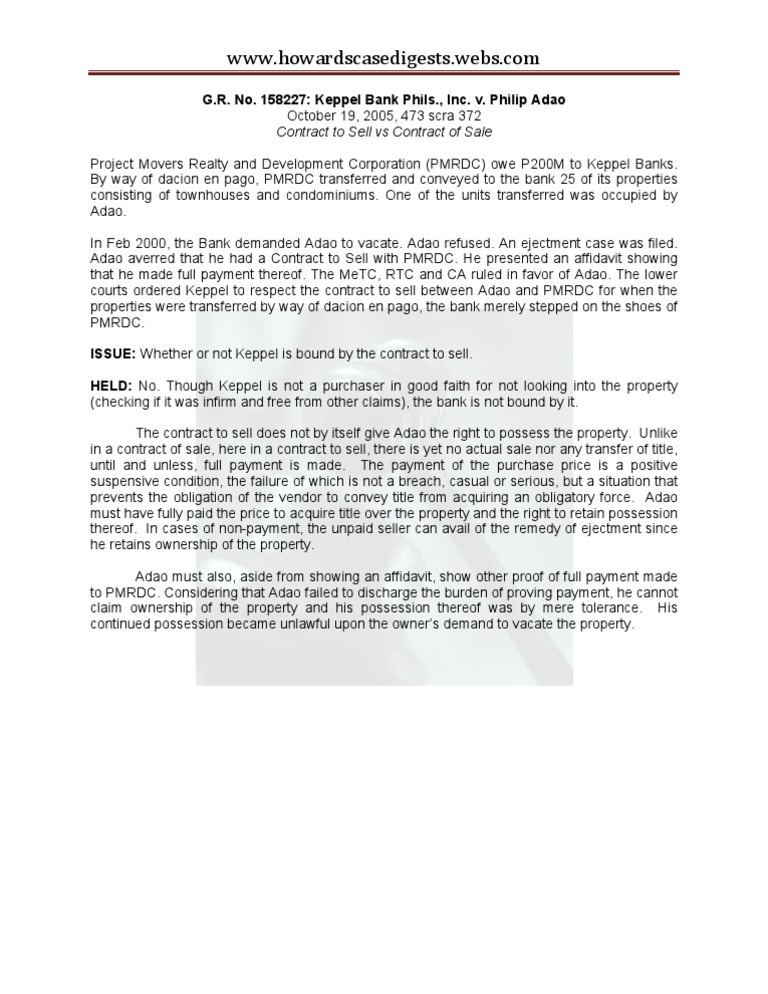 www.howardscasedigests.webs.com

G.R. No. 158227: Keppel Bank Phils., Inc. v. Philip Adao
October 19, 2005, 473 scra 372
Contract to Sell vs Contract of Sale

Project Movers Realty and Development Corporation (PMRDC) owe P200M to Keppel Banks. By way of dacion en pago, PMRDC transferred and conveyed to the bank 25 of its properties consisting of townhouses and condominiums. One of the units transferred was occupied by Adao.

In Feb 2000, the Bank demanded Adao to vacate. Adao refused. An ejectment case was filed. Adao averred that he had a Contract to Sell with PMRDC. He presented an affidavit showing that he made full payment thereof. The MeTC, RTC and CA ruled in favor of Adao. The lower courts ordered Keppel to respect the contract to sell between Adao and PMRDC for when the properties were transferred by way of dacion en pago, the bank merely stepped on the shoes of PMRDC.

ISSUE: Whether or not Keppel is bound by the contract to sell.

HELD: No. Though Keppel is not a purchaser in good faith for not looking into the property (checking if it was infirm and free from other claims), the bank is not bound by it.

The contract to sell does not by itself give Adao the right to possess the property. Unlike in a contract of sale, here in a contract to sell, there is yet no actual sale nor any transfer of title, until and unless, full payment is made. The payment of the purchase price is a positive suspensive condition, the failure of which is not a breach, casual or serious, but a situation that prevents the obligation of the vendor to convey title from acquiring an obligatory force. Adao must have fully paid the price to acquire title over the property and the right to retain possession thereof. In cases of non-payment, the unpaid seller can avail of the remedy of ejectment since he retains ownership of the property.

Adao must also, aside from showing an affidavit, show other proof of full payment made to PMRDC. Considering that Adao failed to discharge the burden of proving payment, he cannot claim ownership of the property and his possession thereof was by mere tolerance. His continued possession became unlawful upon the owner's demand to vacate the property.